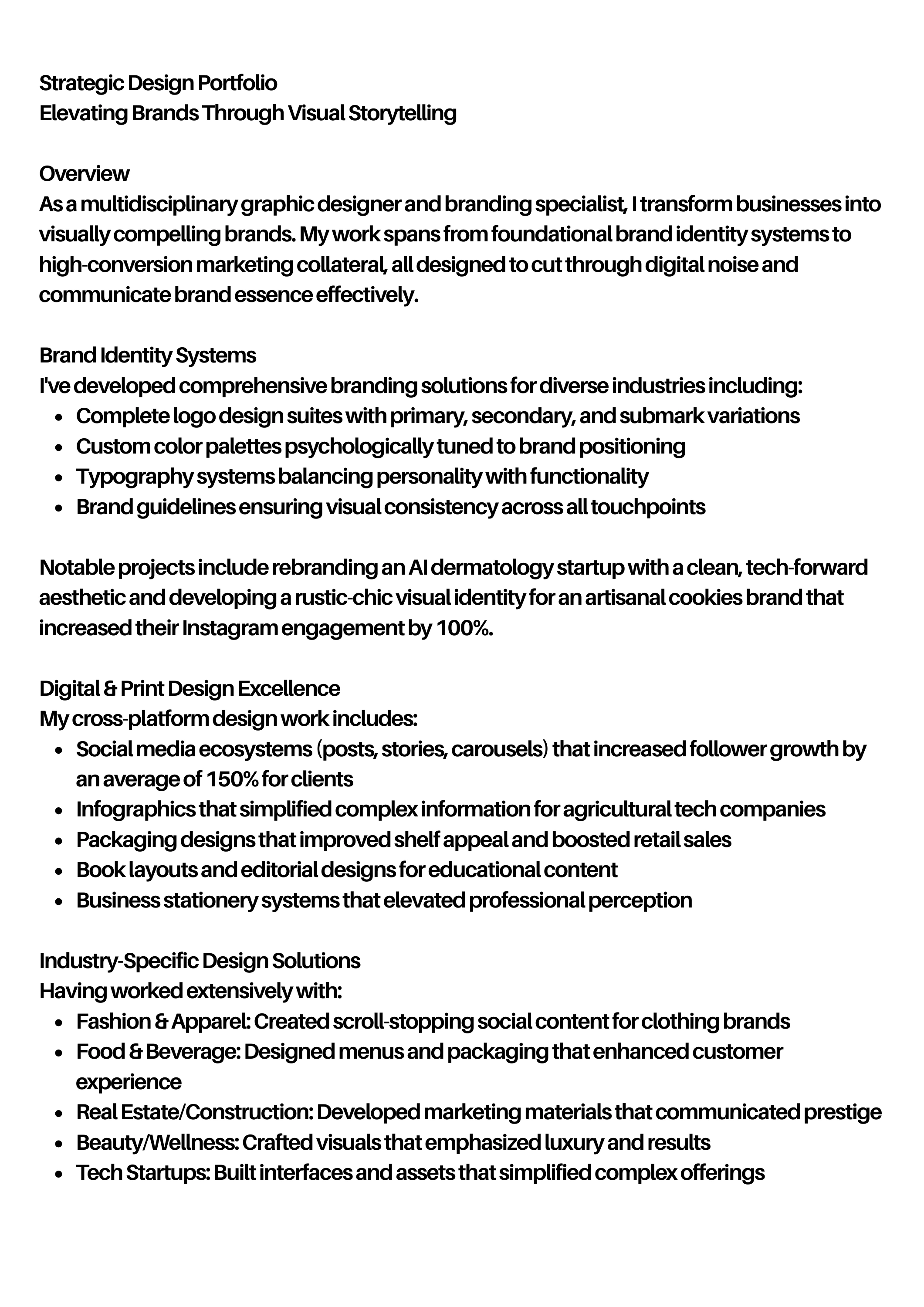 Strategic Design Portfolio
Elevating Brands Through Visual Storytelling

Overview
As a multidisciplinary graphic designer and branding specialist, I transform businesses into visually compelling brands. My work spans from foundational brand identity systems to high-conversion marketing collateral, all designed to cut through digital noise and communicate brand essence effectively.

Brand Identity Systems
I've developed comprehensive branding solutions for diverse industries including:
- Complete logo design suites with primary, secondary, and submark variations
- Custom color palettes psychologically tuned to brand positioning
- Typography systems balancing personality with functionality
- Brand guidelines ensuring visual consistency across all touchpoints

Notable projects include rebranding an AI dermatology startup with a clean, tech-forward aesthetic and developing a rustic-chic visual identity for an artisanal cookies brand that increased their Instagram engagement by 100%.

Digital & Print Design Excellence
My cross-platform design work includes:
- Social media ecosystems (posts, stories, carousels) that increased follower growth by an average of 150% for clients
- Infographics that simplified complex information for agricultural tech companies
- Packaging designs that improved shelf appeal and boosted retail sales
- Book layouts and editorial designs for educational content
- Business stationery systems that elevated professional perception

Industry-Specific Design Solutions
Having worked extensively with:
- Fashion & Apparel: Created scroll-stopping social content for clothing brands
- Food & Beverage: Designed menus and packaging that enhanced customer experience
- Real Estate/Construction: Developed marketing materials that communicated prestige
- Beauty/Wellness: Crafted visuals that emphasized luxury and results
- Tech Startups: Built interfaces and assets that simplified complex offerings